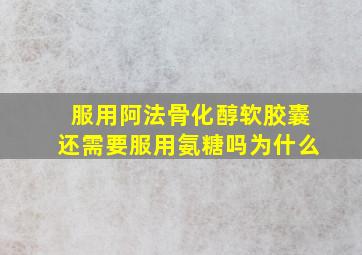 服用阿法骨化醇软胶囊
还需要服用氨糖吗为什么